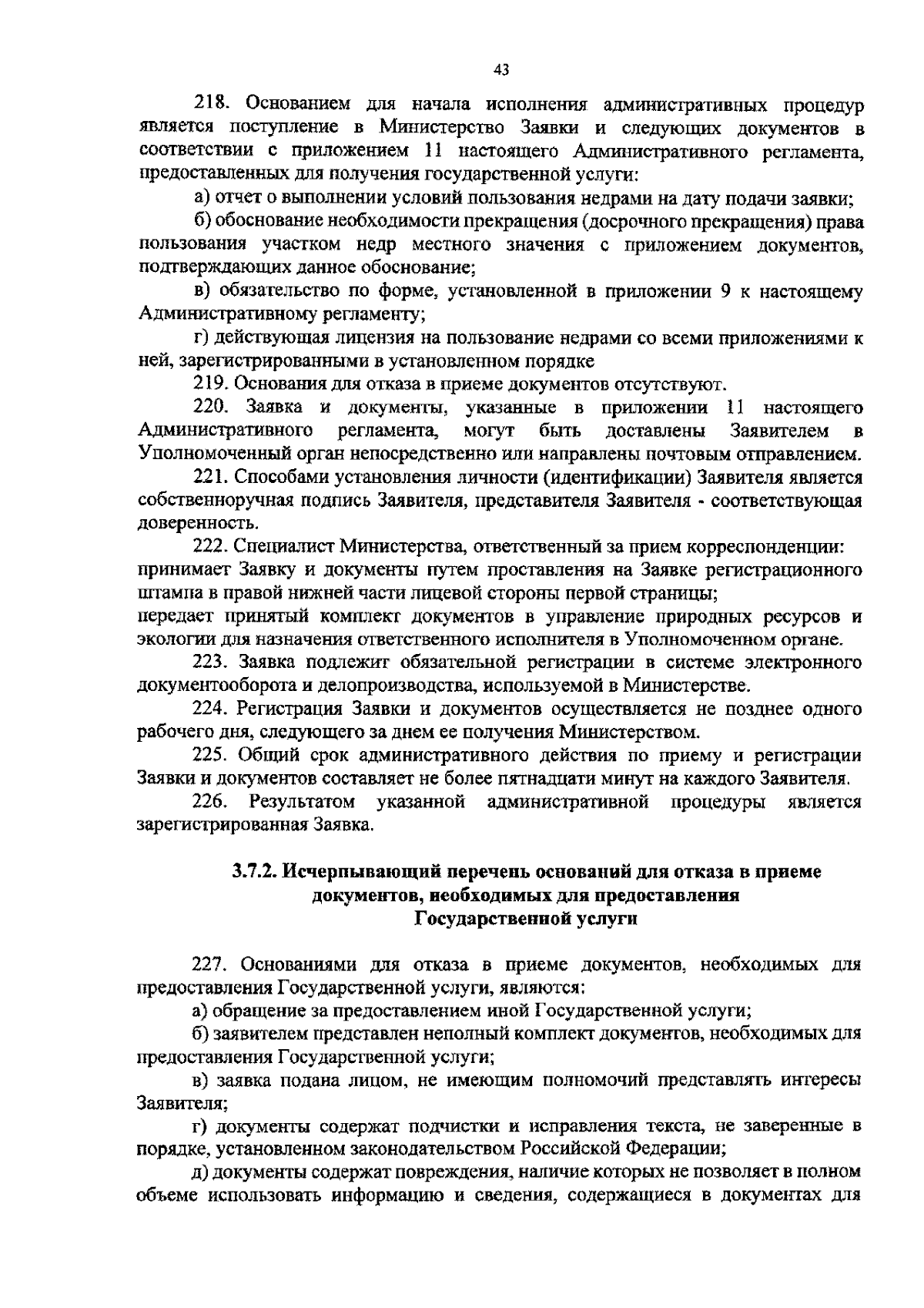 43

218. Основанием для начала исполнения административных процедур является поступление в Министерство Заявки и следующих документов в соответствии с приложением 11 настоящего Административного регламента, предоставленных для получения государственной услуги:

а) отчет о выполнении условий пользования недрами на дату подачи заявки;

б) обоснование необходимости прекращения (досрочного прекращения) права пользования участком недр местного значения с приложением документов, подтверждающих данное обоснование;

в) обязательство по форме, установленной в приложении 9 к настоящему Административному регламенту;

г) действующая лицензия на пользование недрами со всеми приложениями к ней, зарегистрированными в установленном порядке

219. Основания для отказа в приеме документов отсутствуют.

220. Заявка и документы, указанные в приложении 11 настоящего Административного регламента, могут быть доставлены Заявителем в Уполномоченный орган непосредственно или направлены почтовым отправлением.

221. Способами установления личности (идентификации) Заявителя является собственноручная подпись Заявителя, представителя Заявителя - соответствующая доверенность.

222. Специалист Министерства, ответственный за прием корреспонденции:
принимает Заявку и документы путем проставления на Заявке регистрационного штампа в правой нижней части лицевой стороны первой страницы;
передает принятый комплект документов в управление природных ресурсов и экологии для назначения ответственного исполнителя в Уполномоченном органе.

223. Заявка подлежит обязательной регистрации в системе электронного документооборота и делопроизводства, используемой в Министерстве.

224. Регистрация Заявки и документов осуществляется не позднее одного рабочего дня, следующего за днем ее получения Министерством.

225. Общий срок административного действия по приему и регистрации Заявки и документов составляет не более пятнадцати минут на каждого Заявителя.

226. Результатом указанной административной процедуры является зарегистрированная Заявка.

3.7.2. Исчерпывающий перечень оснований для отказа в приеме документов, необходимых для предоставления Государственной услуги

227. Основаниями для отказа в приеме документов, необходимых для предоставления Государственной услуги, являются:

а) обращение за предоставлением иной Государственной услуги;

б) заявителем представлен неполный комплект документов, необходимых для предоставления Государственной услуги;

в) заявка подана лицом, не имеющим полномочий представлять интересы Заявителя;

г) документы содержат подчистки и исправления текста, не заверенные в порядке, установленном законодательством Российской Федерации;

д) документы содержат повреждения, наличие которых не позволяет в полном объеме использовать информацию и сведения, содержащиеся в документах для